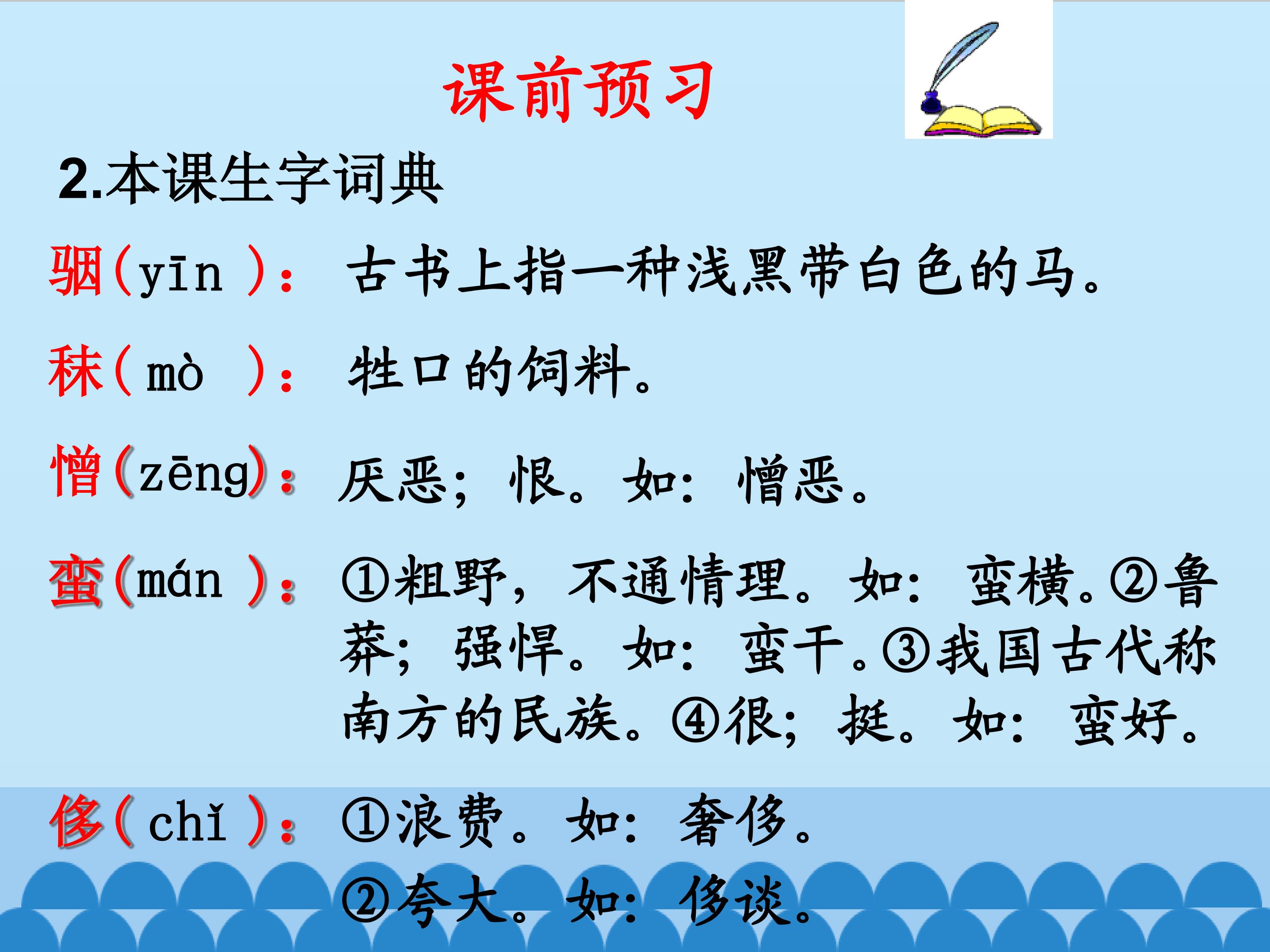 课前预习

2.本课生字词典

骃(yīn)：古书上指一种浅黑带白色的马。

秣(mò)：牲口的饲料。

憎(zēng)：厌恶；恨。如：憎恶。

蛮(mán)：①粗野，不通情理。如：蛮横。②鲁莽；强悍。如：蛮干。③我国古代称南方的民族。④很；挺。如：蛮好。

侈(chǐ)：①浪费。如：奢侈。
②夸大。如：侈谈。